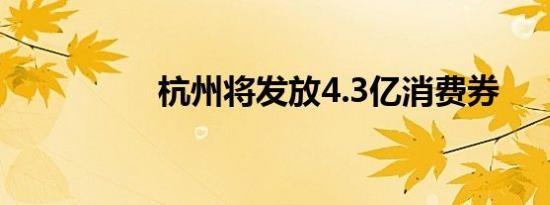 杭州将发放4.3亿消费券